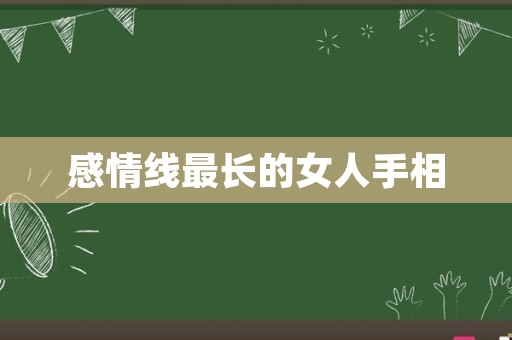 感情线最长的女人手相